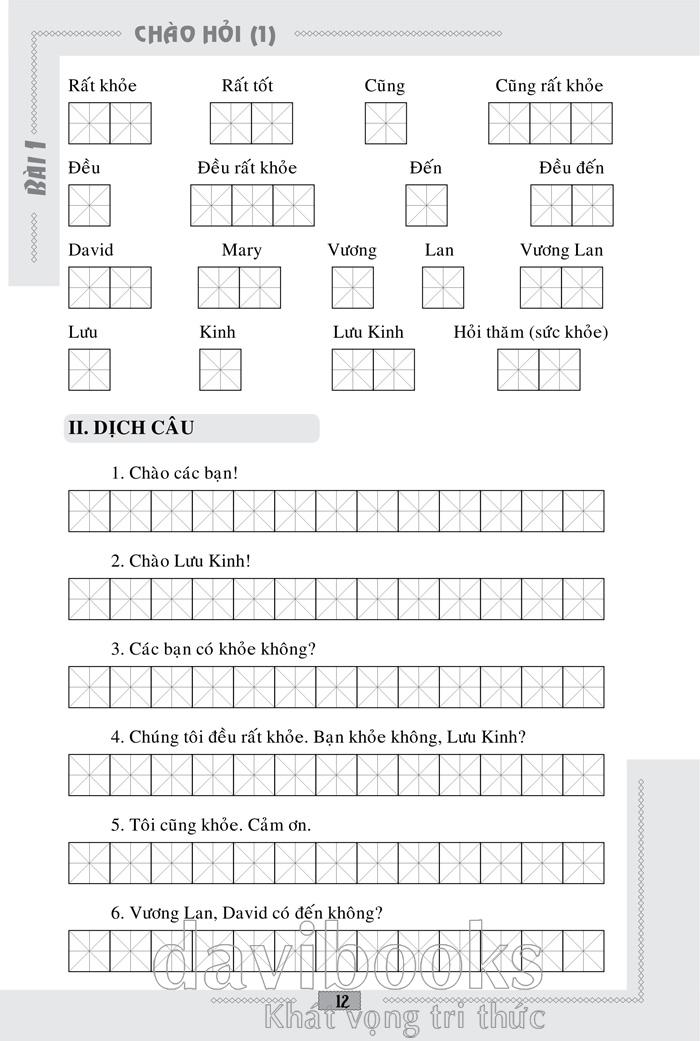 CHÀO HỎI (1)

BÀI 1

Rất khỏe Rất tốt Cũng Cũng rất khỏe

Đều Đều rất khỏe Đến Đều đến

David Mary Vương Lan Vương Lan

Lưu Kinh Lưu Kinh Hỏi thăm (sức khỏe)

II. DỊCH CÂU

1. Chào các bạn!

2. Chào Lưu Kinh!

3. Các bạn có khỏe không?

4. Chúng tôi đều rất khỏe. Bạn khỏe không, Lưu Kinh?

5. Tôi cũng khỏe. Cảm ơn.

6. Vương Lan, David có đến không?

davibooks

12

Khát vọng tri thức